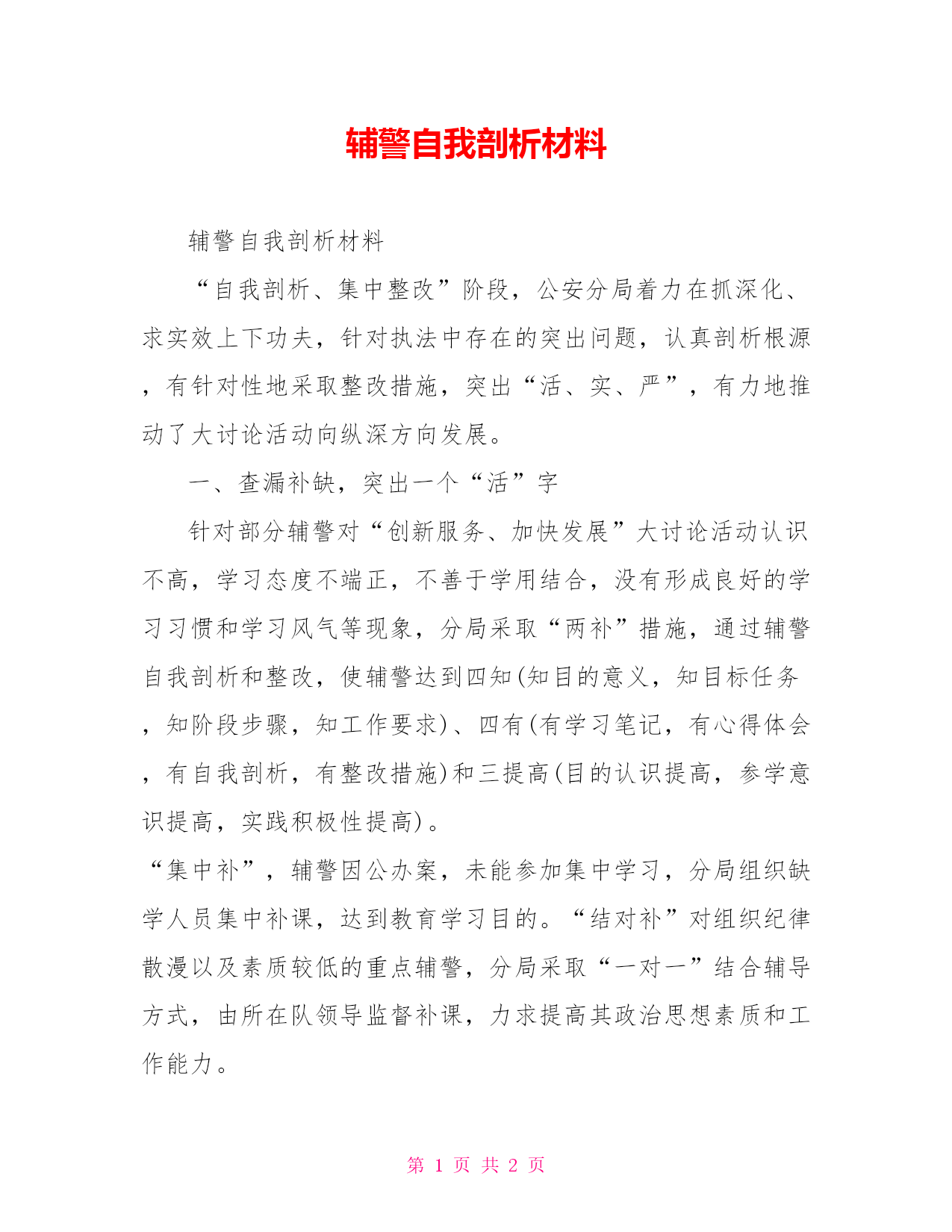 辅警自我剖析材料

辅警自我剖析材料

“自我剖析、集中整改”阶段，公安分局着力在抓深化、求实效上下功夫，针对执法中存在的突出问题，认真剖析根源，有针对性地采取整改措施，突出“活、实、严”，有力地推动了大讨论活动向纵深方向发展。

一、查漏补缺，突出一个“活”字

针对部分辅警对“创新服务、加快发展”大讨论活动认识不高，学习态度不端正，不善于学用结合，没有形成良好的学习习惯和学习风气等现象，分局采取“两补”措施，通过辅警自我剖析和整改，使辅警达到四知(知目的意义，知目标任务，知阶段步骤，知工作要求)、四有(有学习笔记，有心得体会，有自我剖析，有整改措施)和三提高(目的认识提高，参学意识提高，实践积极性提高)。

“集中补”，辅警因公办案，未能参加集中学习，分局组织缺学人员集中补课，达到教育学习目的。“结对补”对组织纪律散漫以及素质较低的重点辅警，分局采取“一对一”结合辅导方式，由所在队领导监督补课，力求提高其政治思想素质和工作能力。

第 1 页 共 2 页